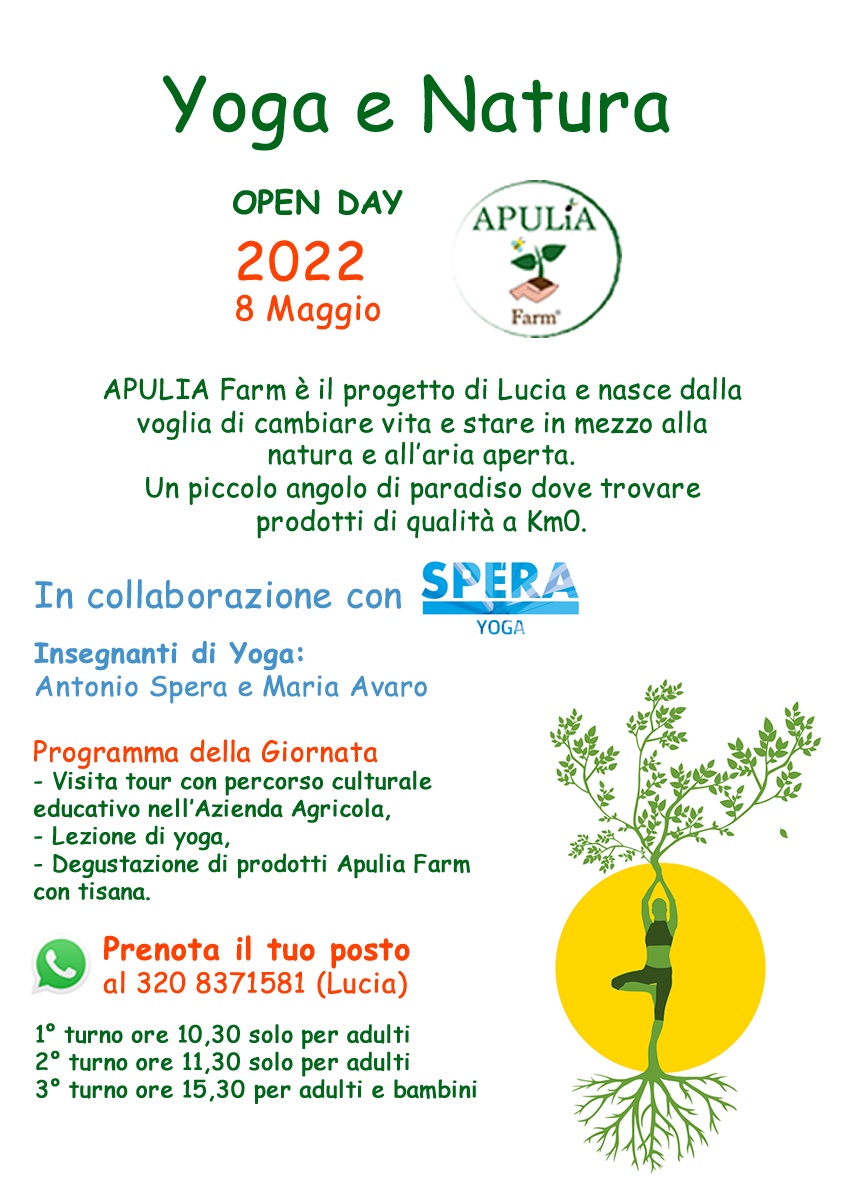 Yoga e Natura

OPEN DAY

2022

8 Maggio

APULiA

Farm®

APULIA Farm è il progetto di Lucia e nasce dalla voglia di cambiare vita e stare in mezzo alla natura e all'aria aperta.
Un piccolo angolo di paradiso dove trovare prodotti di qualità a Km0.

In collaborazione con SPERA YOGA

Insegnanti di Yoga:
Antonio Spera e Maria Avaro

Programma della Giornata
- Visita tour con percorso culturale educativo nell'Azienda Agricola,
- Lezione di yoga,
- Degustazione di prodotti Apulia Farm con tisana.

Prenota il tuo posto
al 320 8371581 (Lucia)

1° turno ore 10,30 solo per adulti
2° turno ore 11,30 solo per adulti
3° turno ore 15,30 per adulti e bambini